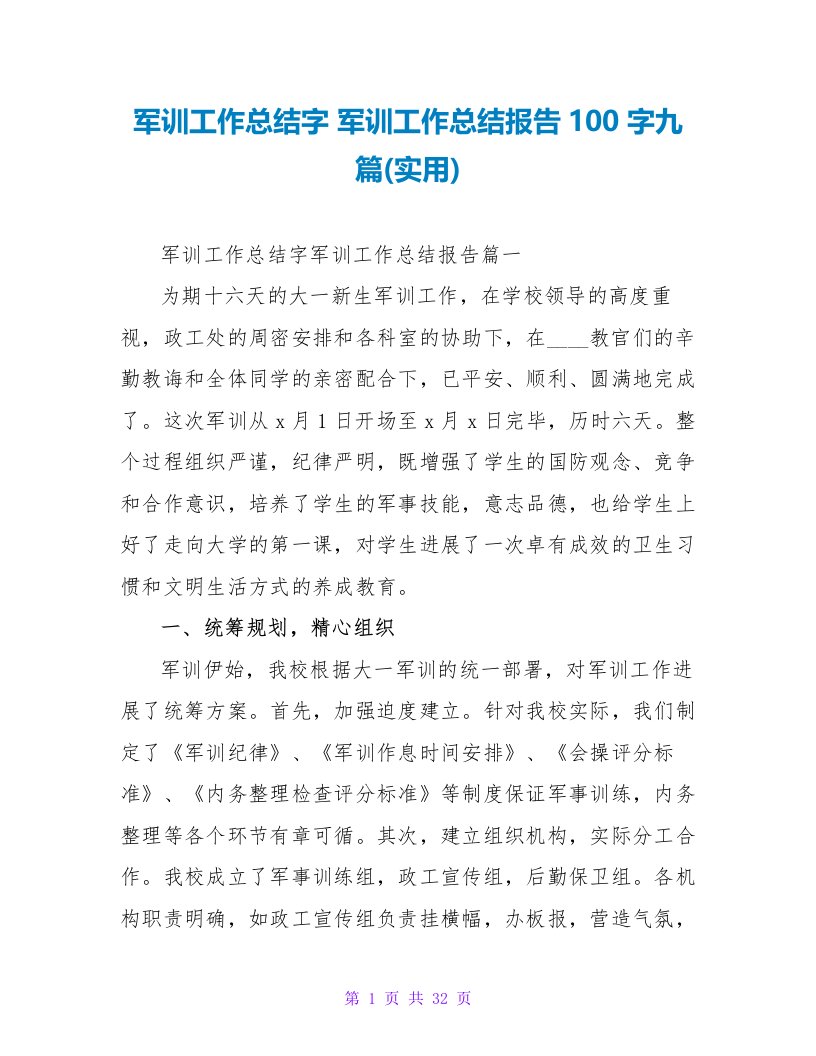 军训工作总结字 军训工作总结报告 100 字九篇(实用)

军训工作总结字军训工作总结报告篇一

为期十六天的大一新生军训工作，在学校领导的高度重视，政工处的周密安排和各科室的协助下，在____教官们的辛勤教诲和全体同学的亲密配合下，已平安、顺利、圆满地完成了。这次军训从 x 月 1 日开场至 x 月 x 日完毕，历时六天。整个过程组织严谨，纪律严明，既增强了学生的国防观念、竞争和合作意识，培养了学生的军事技能，意志品德，也给学生上好了走向大学的第一课，对学生进展了一次卓有成效的卫生习惯和文明生活方式的养成教育。

一、统筹规划，精心组织

军训伊始，我校根据大一军训的统一部署，对军训工作进展了统筹方案。首先，加强迫度建立。针对我校实际，我们制定了《军训纪律》、《军训作息时间安排》、《会操评分标准》、《内务整理检查评分标准》等制度保证军事训练，内务整理等各个环节有章可循。其次，建立组织机构，实际分工合作。我校成立了军事训练组，政工宣传组，后勤保卫组。各机构职责明确，如政工宣传组负责挂横幅，办板报，营造气氛，

第 1 页 共 32 页